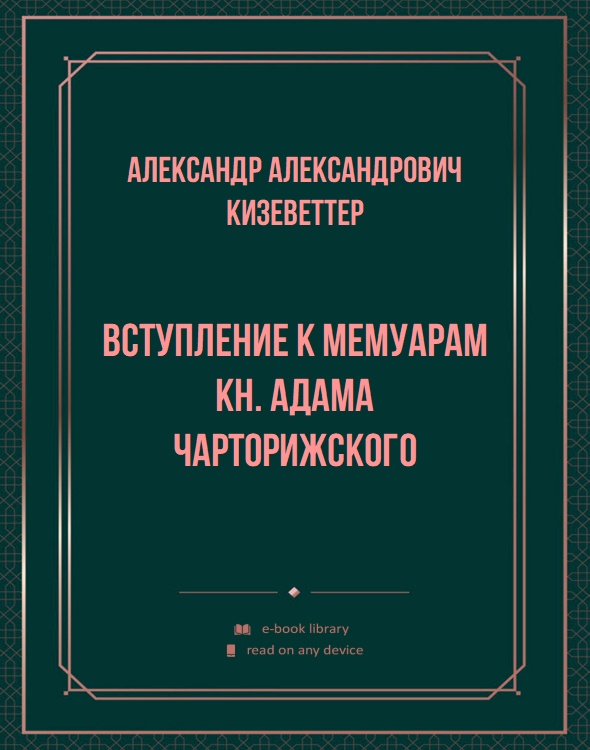 АЛЕКСАНДР АЛЕКСАНДРОВИЧ КИЗЕВЕТТЕР

ВСТУПЛЕНИЕ К МЕМУАРАМ КН. АДАМА ЧАРТОРИЖСКОГО

e-book library
read on any device